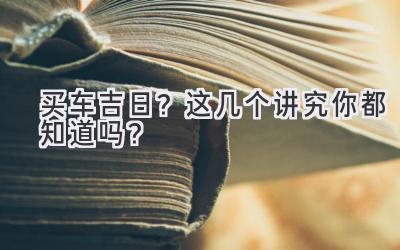 买车吉日？这几个讲究你都知道吗？